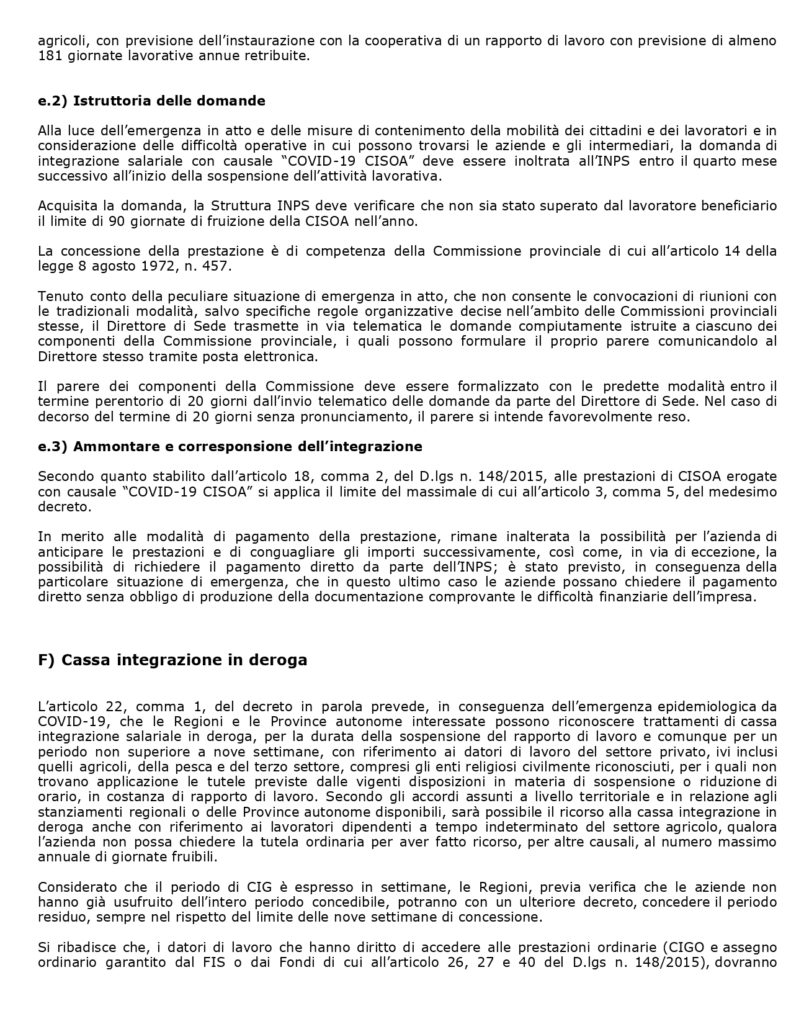 agricoli, con previsione dell'instaurazione con la cooperativa di un rapporto di lavoro con previsione di almeno 181 giornate lavorative annue retribuite.

e.2) Istruttoria delle domande

Alla luce dell'emergenza in atto e delle misure di contenimento della mobilità dei cittadini e dei lavoratori e in considerazione delle difficoltà operative in cui possono trovarsi le aziende e gli intermediari, la domanda di integrazione salariale con causale "COVID-19 CISOA" deve essere inoltrata all'INPS entro il quarto mese successivo all'inizio della sospensione dell'attività lavorativa.

Acquisita la domanda, la Struttura INPS deve verificare che non sia stato superato dal lavoratore beneficiario il limite di 90 giornate di fruizione della CISOA nell'anno.

La concessione della prestazione è di competenza della Commissione provinciale di cui all'articolo 14 della legge 8 agosto 1972, n. 457.

Tenuto conto della peculiare situazione di emergenza in atto, che non consente le convocazioni di riunioni con le tradizionali modalità, salvo specifiche regole organizzative decise nell'ambito delle Commissioni provinciali stesse, il Direttore di Sede trasmette in via telematica le domande compiutamente istruite a ciascuno dei componenti della Commissione provinciale, i quali possono formulare il proprio parere comunicandolo al Direttore stesso tramite posta elettronica.

Il parere dei componenti della Commissione deve essere formalizzato con le predette modalità entro il termine perentorio di 20 giorni dall'invio telematico delle domande da parte del Direttore di Sede. Nel caso di decorso del termine di 20 giorni senza pronunciamento, il parere si intende favorevolmente reso.

e.3) Ammontare e corresponsione dell'integrazione

Secondo quanto stabilito dall'articolo 18, comma 2, del D.lgs n. 148/2015, alle prestazioni di CISOA erogate con causale "COVID-19 CISOA" si applica il limite del massimale di cui all'articolo 3, comma 5, del medesimo decreto.

In merito alle modalità di pagamento della prestazione, rimane inalterata la possibilità per l'azienda di anticipare le prestazioni e di conguagliare gli importi successivamente, così come, in via di eccezione, la possibilità di richiedere il pagamento diretto da parte dell'INPS; è stato previsto, in conseguenza della particolare situazione di emergenza, che in questo ultimo caso le aziende possano chiedere il pagamento diretto senza obbligo di produzione della documentazione comprovante le difficoltà finanziarie dell'impresa.

F) Cassa integrazione in deroga

L'articolo 22, comma 1, del decreto in parola prevede, in conseguenza dell'emergenza epidemiologica da COVID-19, che le Regioni e le Province autonome interessate possono riconoscere trattamenti di cassa integrazione salariale in deroga, per la durata della sospensione del rapporto di lavoro e comunque per un periodo non superiore a nove settimane, con riferimento ai datori di lavoro del settore privato, ivi inclusi quelli agricoli, della pesca e del terzo settore, compresi gli enti religiosi civilmente riconosciuti, per i quali non trovano applicazione le tutele previste dalle vigenti disposizioni in materia di sospensione o riduzione di orario, in costanza di rapporto di lavoro. Secondo gli accordi assunti a livello territoriale e in relazione agli stanziamenti regionali o delle Province autonome disponibili, sarà possibile il ricorso alla cassa integrazione in deroga anche con riferimento ai lavoratori dipendenti a tempo indeterminato del settore agricolo, qualora l'azienda non possa chiedere la tutela ordinaria per aver fatto ricorso, per altre causali, al numero massimo annuale di giornate fruibili.

Considerato che il periodo di CIG è espresso in settimane, le Regioni, previa verifica che le aziende non hanno già usufruito dell'intero periodo concedibile, potranno con un ulteriore decreto, concedere il periodo residuo, sempre nel rispetto del limite delle nove settimane di concessione.

Si ribadisce che, i datori di lavoro che hanno diritto di accedere alle prestazioni ordinarie (CIGO e assegno ordinario garantito dal FIS o dai Fondi di cui all'articolo 26, 27 e 40 del D.lgs n. 148/2015), dovranno